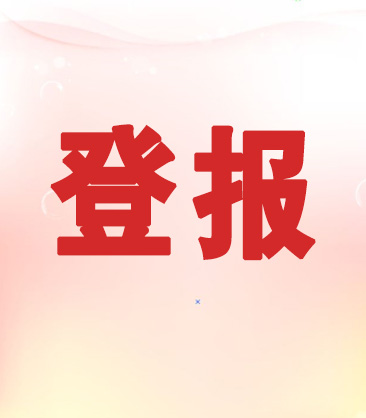 登报